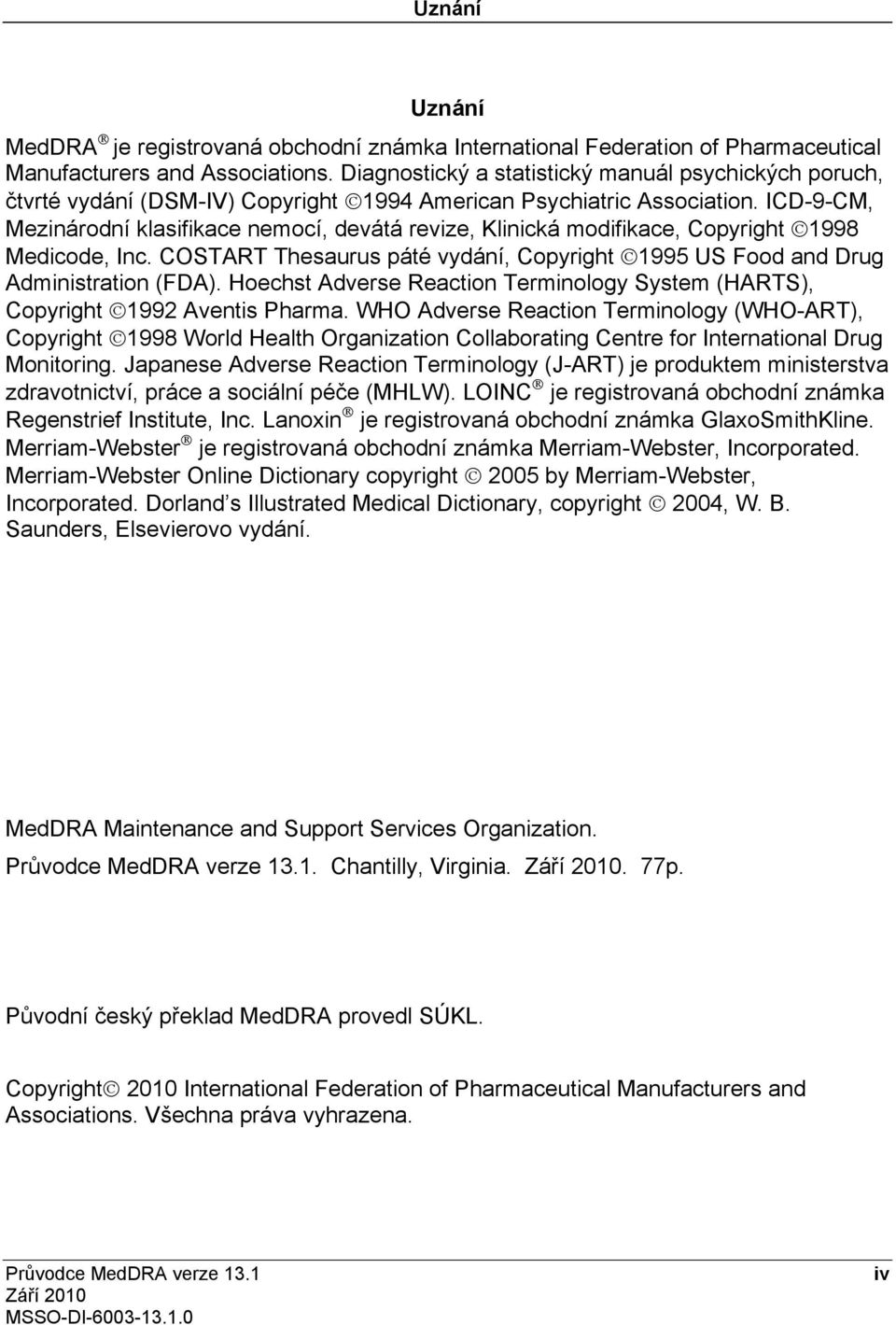 Uznání

Uznání

MedDRA® je registrovaná obchodní známka International Federation of Pharmaceutical Manufacturers and Associations. Diagnostický a statistický manuál psychických poruch, čtvrté vydání (DSM-IV) Copyright ©1994 American Psychiatric Association. ICD-9-CM, Mezinárodní klasifikace nemocí, devátá revize, Klinická modifikace, Copyright ©1998 Medicode, Inc. COSTART Thesaurus páté vydání, Copyright ©1995 US Food and Drug Administration (FDA). Hoechst Adverse Reaction Terminology System (HARTS), Copyright ©1992 Aventis Pharma. WHO Adverse Reaction Terminology (WHO-ART), Copyright ©1998 World Health Organization Collaborating Centre for International Drug Monitoring. Japanese Adverse Reaction Terminology (J-ART) je produktem ministerstva zdravotnictví, práce a sociální péče (MHLW). LOINC® je registrovaná obchodní známka Regenstrief Institute, Inc. Lanoxin® je registrovaná obchodní známka GlaxoSmithKline. Merriam-Webster® je registrovaná obchodní známka Merriam-Webster, Incorporated. Merriam-Webster Online Dictionary copyright © 2005 by Merriam-Webster, Incorporated. Dorland s Illustrated Medical Dictionary, copyright © 2004, W. B. Saunders, Elsevierovo vydání.

MedDRA Maintenance and Support Services Organization.

Průvodce MedDRA verze 13.1. Chantilly, Virginia. Září 2010. 77p.

Původní český překlad MedDRA provedl SÚKL.

Copyright© 2010 International Federation of Pharmaceutical Manufacturers and Associations. Všechna práva vyhrazena.

Průvodce MedDRA verze 13.1
Září 2010
MSSO-DI-6003-13.1.0

iv